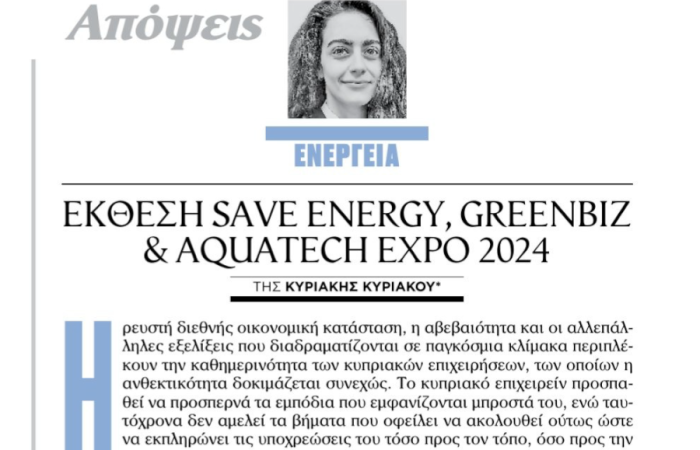 Απόψεις

ΕΝΕΡΓΕΙΑ

ΕΚΘΕΣΗ SAVE ENERGY, GREENBIZ & AQUATECH EXPO 2024

ΤΗΣ ΚΥΡΙΑΚΗΣ ΚΥΡΙΑΚΟΥ*

Η ρευστή διεθνής οικονομική κατάσταση, η αβεβαιότητα και οι αλλεπάλληλες εξελίξεις που διαδραματίζονται σε παγκόσμια κλίμακα περιπλέκουν την καθημερινότητα των κυπριακών επιχειρήσεων, των οποίων η ανθεκτικότητα δοκιμάζεται συνεχώς. Το κυπριακό επιχειρείν προσπαθεί να προσπερνά τα εμπόδια που εμφανίζονται μπροστά του, ενώ ταυτόχρονα δεν αμελεί τα βήματα που οφείλει να ακολουθεί ούτως ώστε να εκπληρώνει τις υποχρεώσεις του τόσο προς τον τόπο, όσο προς την